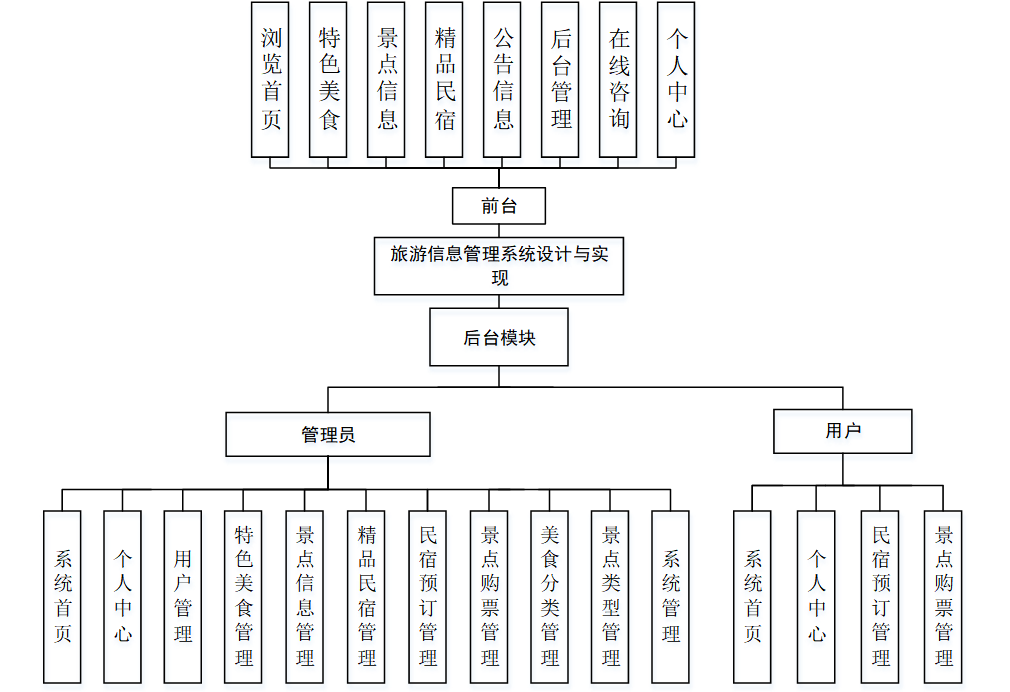 浏览首页

特色美食

景点信息

精品民宿

公告信息

后台管理

在线咨询

个人中心

前台

旅游信息管理系统设计与实现

后台模块

管理员

用户

系统首页

个人中心

用户管理

特色美食管理

景点信息管理

精品民宿管理

民宿预订管理

景点购票管理

美食分类管理

景点类型管理

系统管理

系统首页

个人中心

民宿预订管理

景点购票管理